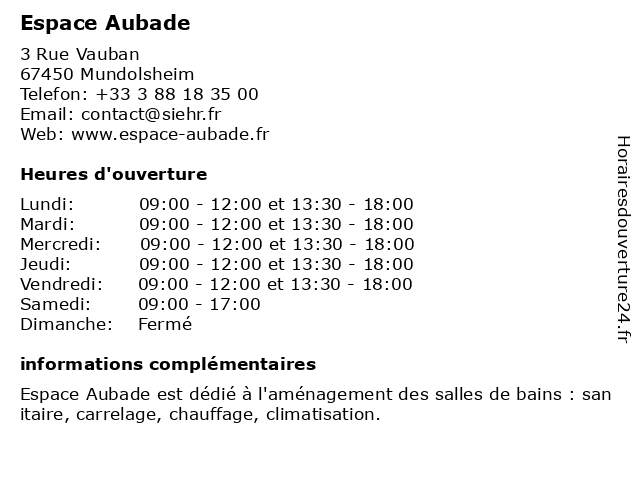 Espace Aubade

3 Rue Vauban
67450 Mundolsheim
Telefon: +33 3 88 18 35 00
Email: contact@siehr.fr
Web: www.espace-aubade.fr

Heures d'ouverture

| | |
|---|---|
| Lundi: | 09:00 - 12:00 et 13:30 - 18:00 |
| Mardi: | 09:00 - 12:00 et 13:30 - 18:00 |
| Mercredi: | 09:00 - 12:00 et 13:30 - 18:00 |
| Jeudi: | 09:00 - 12:00 et 13:30 - 18:00 |
| Vendredi: | 09:00 - 12:00 et 13:30 - 18:00 |
| Samedi: | 09:00 - 17:00 |
| Dimanche: | Fermé |

informations complémentaires

Espace Aubade est dédié à l'aménagement des salles de bains : san itaire, carrelage, chauffage, climatisation.

Horairesdouverture24.fr